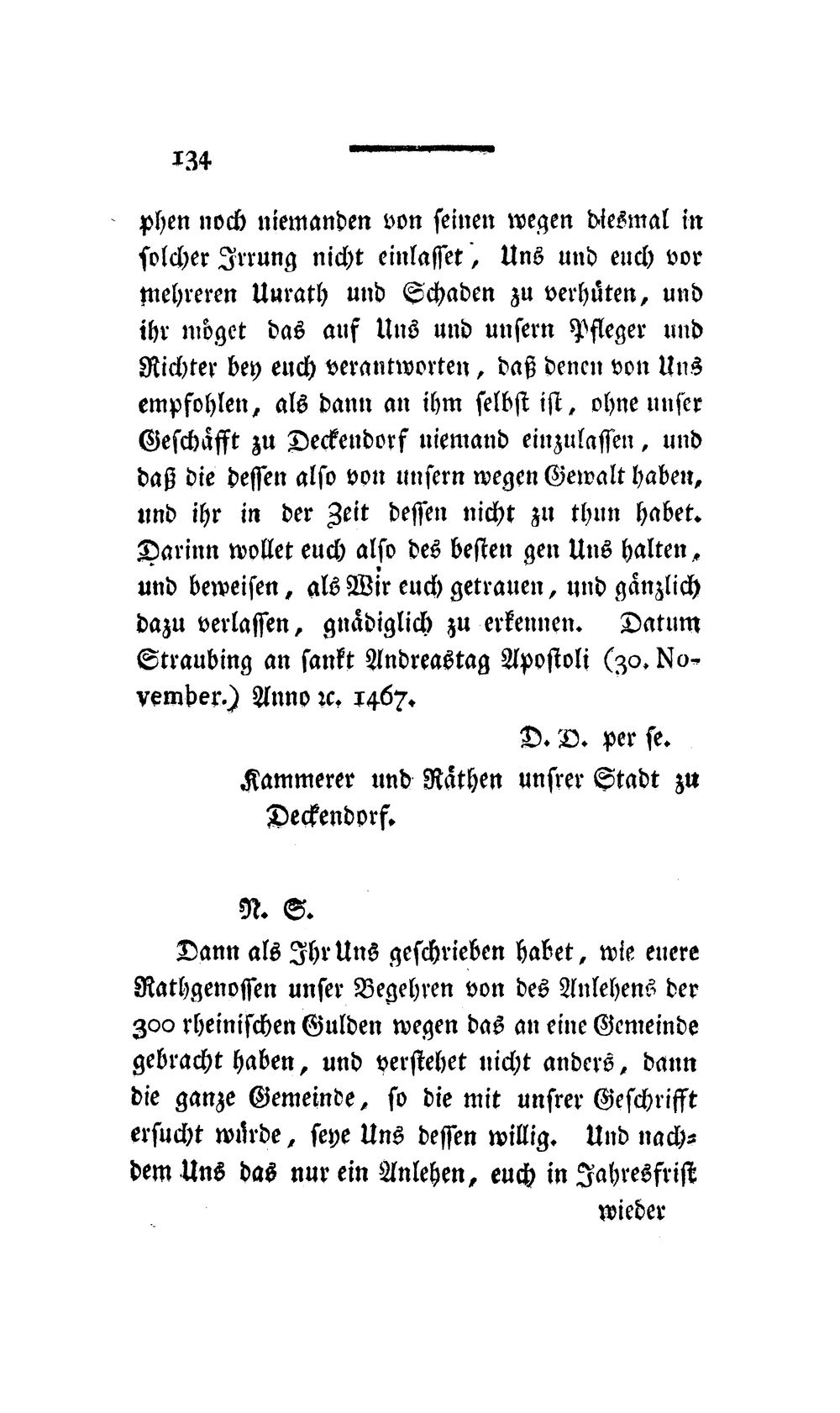 134

phen noch niemanden von seinen wegen diesmal in solcher Irrung nicht einlasset, Uns und euch vor mehreren Unrath und Schaden zu verhüten, und ihr möget das auf Uns und unsern Pfleger und Richter bey euch verantworten, daß denen von Uns empfohlen, als dann an ihm selbst ist, ohne unser Geschäfft zu Deckendorf niemand einzulassen, und daß die dessen also von unsern wegen Gewalt haben, und ihr in der Zeit dessen nicht zu thun habet. Darinn wollet euch also des besten gen Uns halten, und beweisen, als Wir euch getrauen, und gänzlich dazu verlassen, gnädiglich zu erkennen. Datum Straubing an sankt Andreastag Apostoli (30. November.) Anno ꝛc. 1467.

D. D. per se.

Kammerer und Räthen unsrer Stadt zu Deckendorf.

N. S.

Dann als Ihr Uns geschrieben habet, wie euere Rathgenossen unser Begehren von des Anlehens der 300 rheinischen Gulden wegen das an eine Gemeinde gebracht haben, und verstehet nicht anders, dann die ganze Gemeinde, so die mit unsrer Geschrifft ersucht würde, seye Uns dessen willig. Und nachdem Uns das nur ein Anlehen, euch in Jahresfrist

wieder